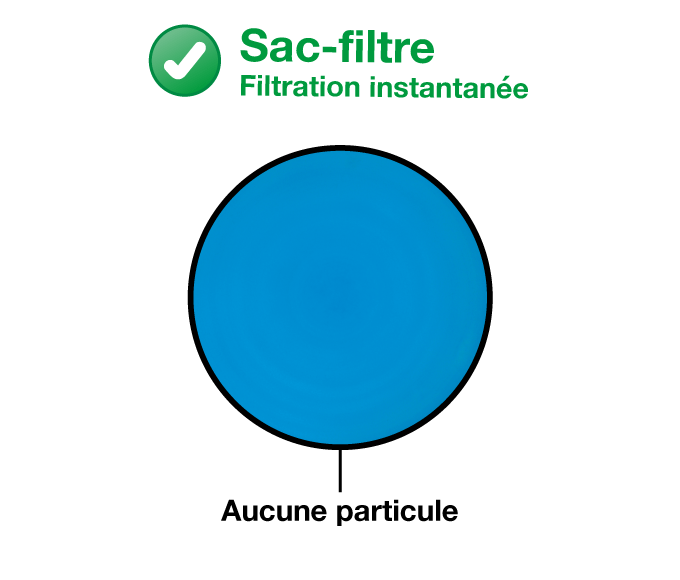 Sac-filtre
Filtration instantanée

Aucune particule